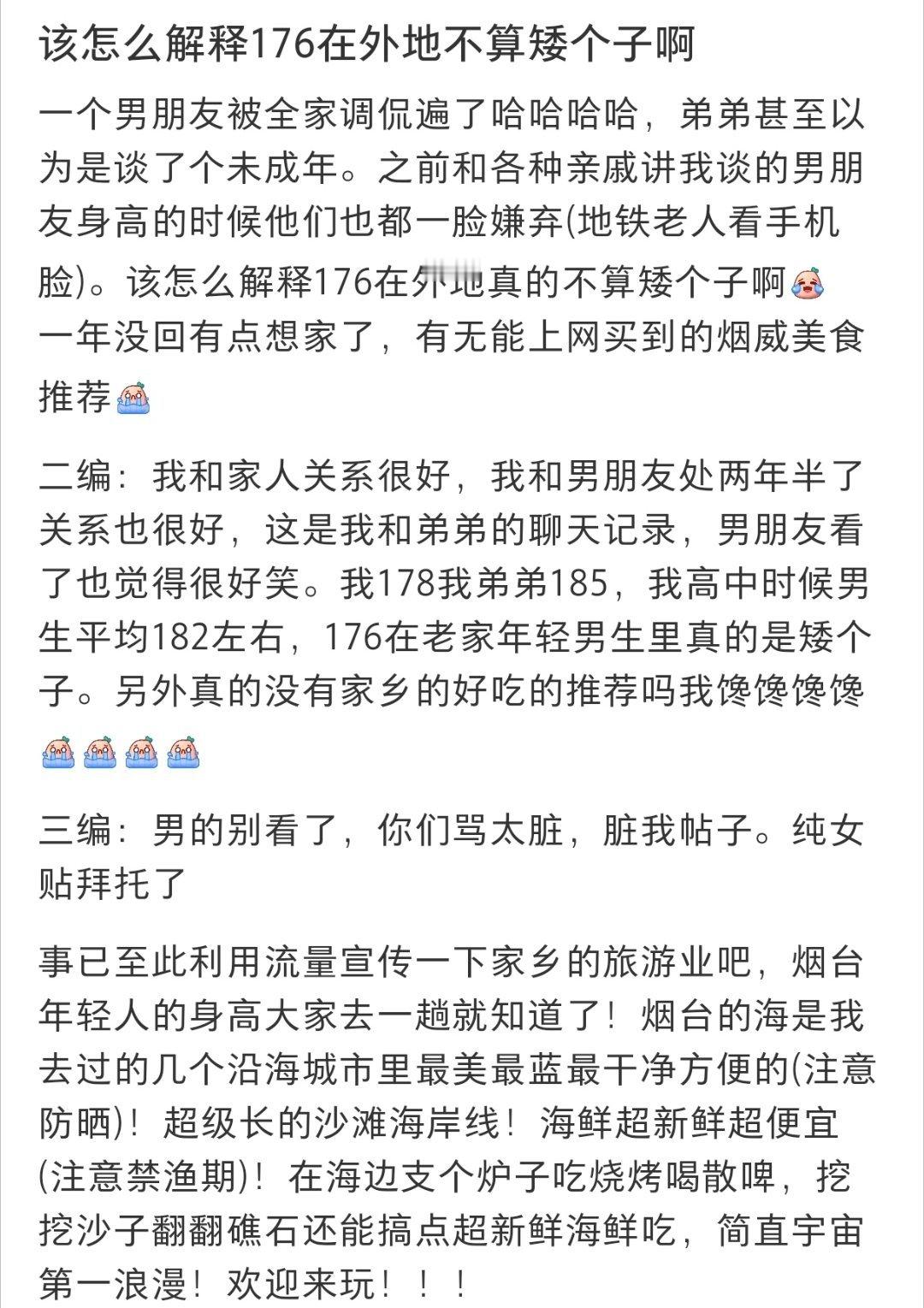 该怎么解释176在外地不算矮个子啊

一个男朋友被全家调侃遍了哈哈哈哈，弟弟甚至以为是谈了个未成年。之前和各种亲戚讲我谈的男朋友身高的时候他们也都一脸嫌弃(地铁老人看手机脸)。该怎么解释176在外地真的不算矮个子啊
一年没回有点想家了，有无能上网买到的烟威美食推荐

二编：我和家人关系很好，我和男朋友处两年半了关系也很好，这是我和弟弟的聊天记录，男朋友看了也觉得很好笑。我178我弟弟185，我高中时候男生平均182左右，176在老家年轻男生里真的是矮个子。另外真的没有家乡的好吃的推荐吗我馋馋馋馋

三编：男的别看了，你们骂太脏，脏我帖子。纯女贴拜托了

事已至此利用流量宣传一下家乡的旅游业吧，烟台年轻人的身高大家去一趟就知道了！烟台的海是我去过的几个沿海城市里最美最蓝最干净方便的(注意防晒)！超级长的沙滩海岸线！海鲜超新鲜超便宜(注意禁渔期)！在海边支个炉子吃烧烤喝散啤，挖挖沙子翻翻礁石还能搞点超新鲜海鲜吃，简直宇宙第一浪漫！欢迎来玩！！！